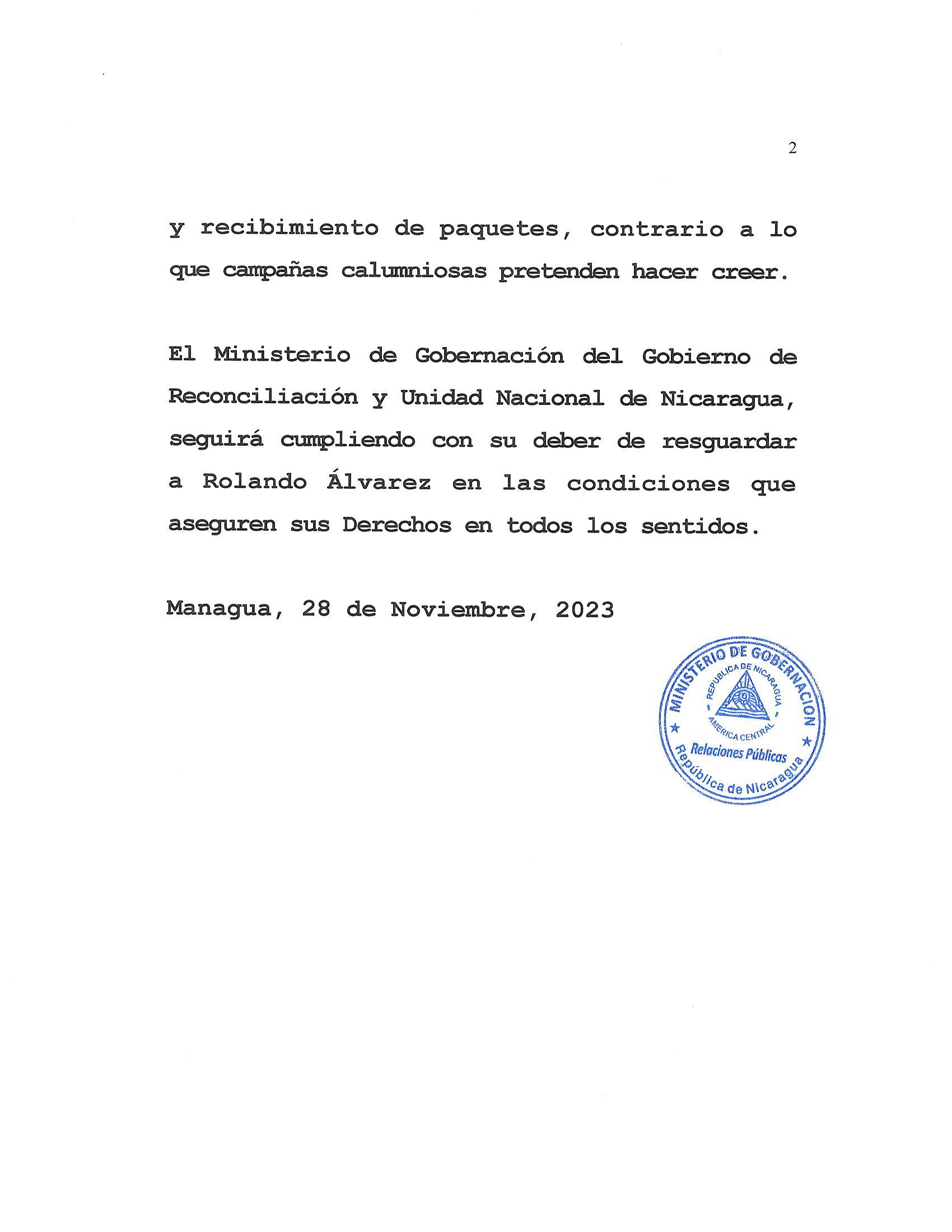 2

y recibimiento de paquetes, contrario a lo que campañas calumniosas pretenden hacer creer.

El Ministerio de Gobernación del Gobierno de Reconciliación y Unidad Nacional de Nicaragua, seguirá cumpliendo con su deber de resguardar a Rolando Álvarez en las condiciones que aseguren sus Derechos en todos los sentidos.

Managua, 28 de Noviembre, 2023

MINISTERIO DE GOBERNACION
REPUBLICA DE NICARAGUA
AMERICA CENTRAL
Relaciones Públicas
República de Nicaragua